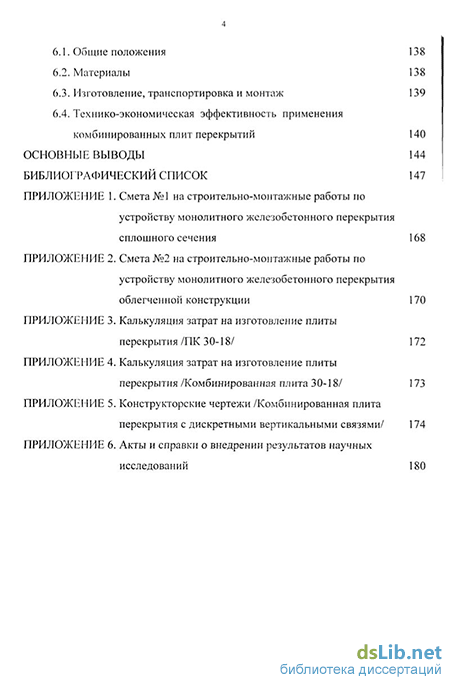 4

6.1. Общие положения 138

6.2. Материалы 138

6.3. Изготовление, транспортировка и монтаж 139

6.4. Технико-экономическая эффективность применения комбинированных плит перекрытий 140

ОСНОВНЫЕ ВЫВОДЫ 144

БИБЛИОГРАФИЧЕСКИЙ СПИСОК 147

ПРИЛОЖЕНИЕ 1. Смета №1 на строительно-монтажные работы по устройству монолитного железобетонного перекрытия сплошного сечения 168

ПРИЛОЖЕНИЕ 2. Смета №2 на строительно-монтажные работы по устройству монолитного железобетонного перекрытия облегченной конструкции 170

ПРИЛОЖЕНИЕ 3. Калькуляция затрат на изготовление плиты перекрытия /ПК 30-18/ 172

ПРИЛОЖЕНИЕ 4. Калькуляция затрат на изготовление плиты перекрытия /Комбинированная плита 30-18/ 173

ПРИЛОЖЕНИЕ 5. Конструкторские чертежи /Комбинированная плита перекрытия с дискретными вертикальными связями/ 174

ПРИЛОЖЕНИЕ 6. Акты и справки о внедрении результатов научных исследований 180

dsLib.net
библиотека диссертаций